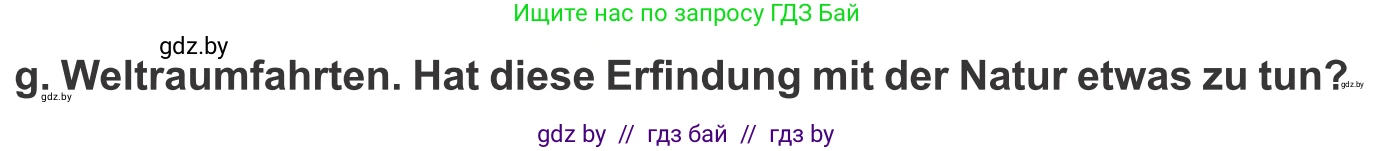 Ищите нас по запросу ГДЗ Бай

gdz.by

g. Weltraumfahrten. Hat diese Erfindung mit der Natur etwas zu tun?

gdz.by

gdz.by

gdz by // гдз бай // гдз by